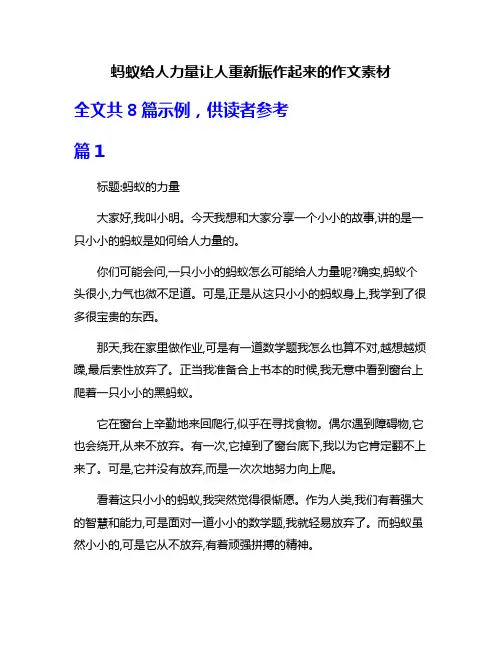 蚂蚁给人力量让人重新振作起来的作文素材

全文共 8 篇示例，供读者参考

篇 1

标题:蚂蚁的力量

大家好,我叫小明。今天我想和大家分享一个小小的故事,讲的是一只小小的蚂蚁是如何给人力量的。

你们可能会问,一只小小的蚂蚁怎么可能给人力量呢?确实,蚂蚁个头很小,力气也微不足道。可是,正是从这只小小的蚂蚁身上,我学到了很多很宝贵的东西。

那天,我在家里做作业,可是有一道数学题我怎么也算不对,越想越烦躁,最后索性放弃了。正当我准备合上书本的时候,我无意中看到窗台上爬着一只小小的黑蚂蚁。

它在窗台上辛勤地来回爬行,似乎在寻找食物。偶尔遇到障碍物,它也会绕开,从来不放弃。有一次,它掉到了窗台底下,我以为它肯定翻不上来了。可是,它并没有放弃,而是一次次地努力向上爬。

看着这只小小的蚂蚁,我突然觉得很惭愧。作为人类,我们有着强大的智慧和能力,可是面对一道小小的数学题,我就轻易放弃了。而蚂蚁虽然小小的,可是它从不放弃,有着顽强拼搏的精神。